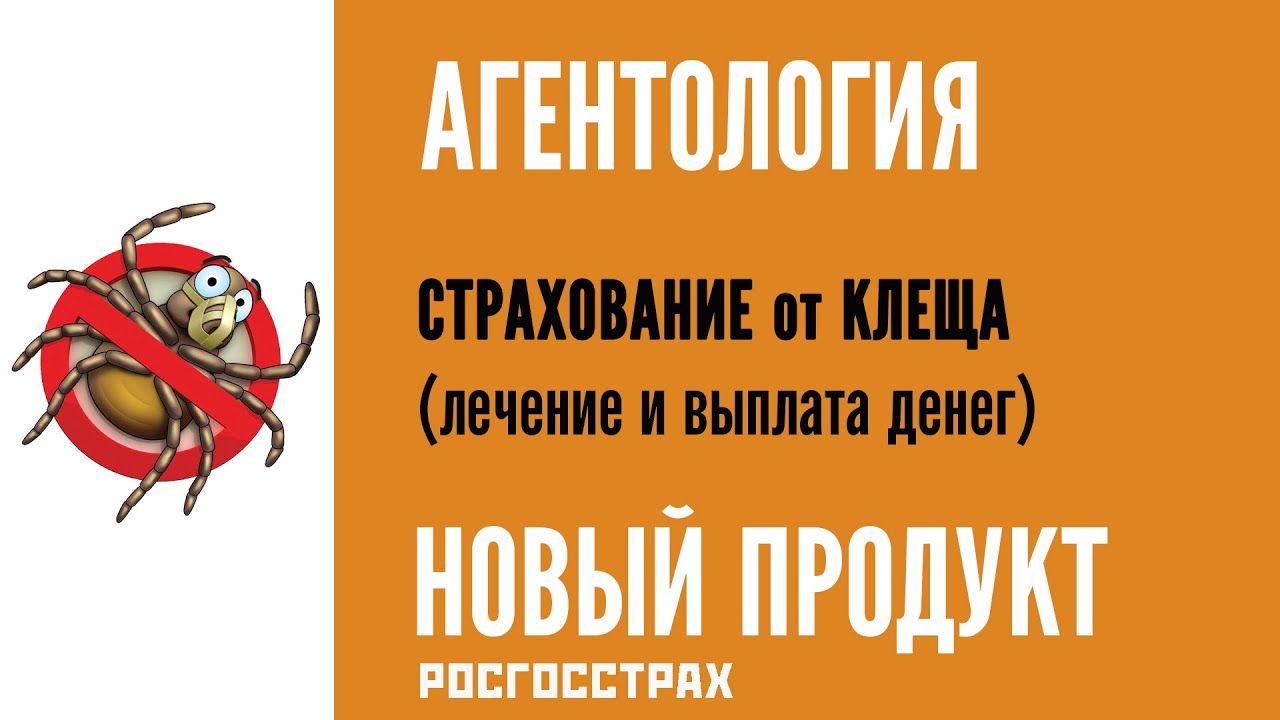 АГЕНТОЛОГИЯ

СТРАХОВАНИЕ от КЛЕЩА
(лечение и выплата денег)

НОВЫЙ ПРОДУКТ
РОСГОССТРАХ